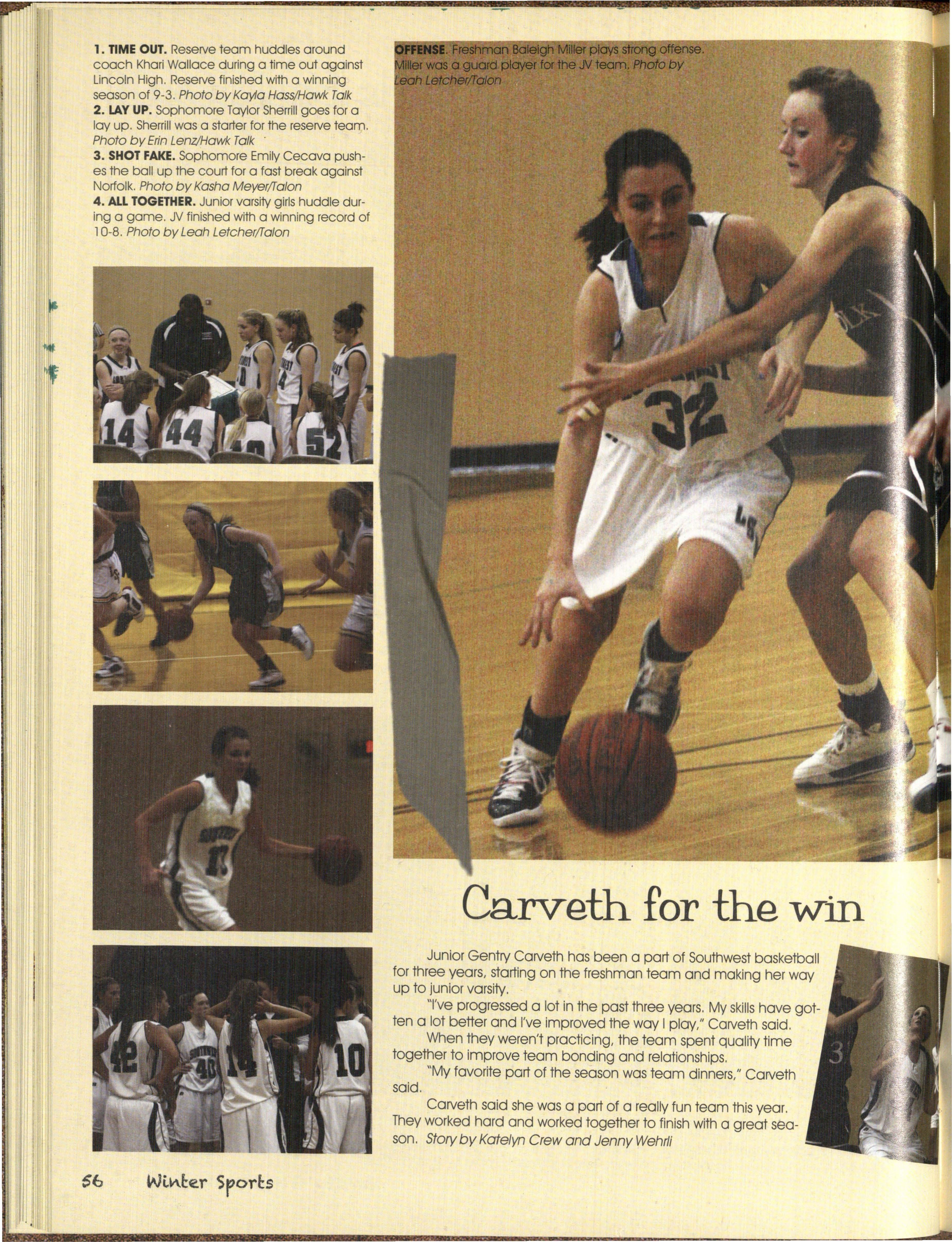 1. TIME OUT. Reserve team huddles around coach Khari Wallace during a time out against Lincoln High. Reserve finished with a winning season of 9-3. Photo by Kayla Hass/Hawk Talk
2. LAY UP. Sophomore Taylor Sherrill goes for a lay up. Sherrill was a starter for the reserve team. Photo by Erin Lenz/Hawk Talk
3. SHOT FAKE. Sophomore Emily Cecava pushes the ball up the court for a fast break against Norfolk. Photo by Kasha Meyer/Talon
4. ALL TOGETHER. Junior varsity girls huddle during a game. JV finished with a winning record of 10-8. Photo by Leah Letcher/Talon

OFFENSE. Freshman Baleigh Miller plays strong offense. Miller was a guard player for the JV team. Photo by Leah Letcher/Talon

Carveth for the win

Junior Gentry Carveth has been a part of Southwest basketball for three years, starting on the freshman team and making her way up to junior varsity.

"I've progressed a lot in the past three years. My skills have gotten a lot better and I've improved the way I play," Carveth said.

When they weren't practicing, the team spent quality time together to improve team bonding and relationships.

"My favorite part of the season was team dinners," Carveth said.

Carveth said she was a part of a really fun team this year. They worked hard and worked together to finish with a great season. Story by Katelyn Crew and Jenny Wehrli

56 Winter Sports